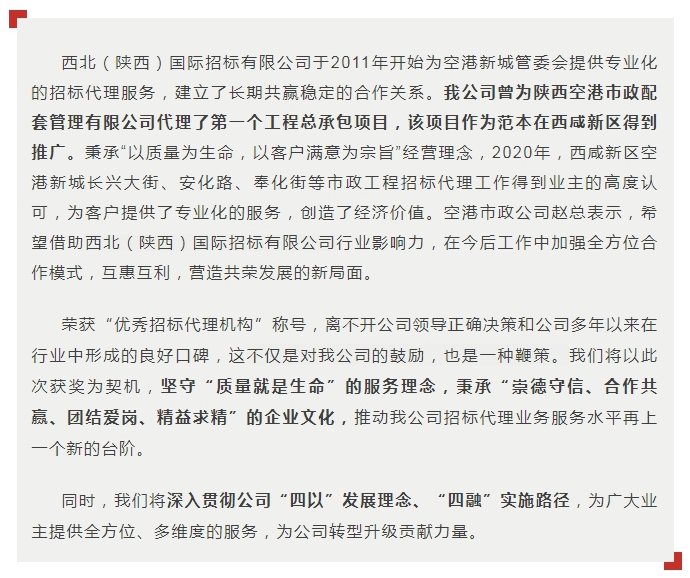 西北（陕西）国际招标有限公司于2011年开始为空港新城管委会提供专业化的招标代理服务，建立了长期共赢稳定的合作关系。我公司曾为陕西空港市政配套管理有限公司代理了第一个工程总承包项目，该项目作为范本在西咸新区得到推广。秉承“以质量为生命，以客户满意为宗旨”经营理念，2020年，西咸新区空港新城长兴大街、安化路、奉化街等市政工程招标代理工作得到业主的高度认可，为客户提供了专业化的服务，创造了经济价值。空港市政公司赵总表示，希望借助西北（陕西）国际招标有限公司行业影响力，在今后工作中加强全方位合作模式，互惠互利，营造共荣发展的新局面。

荣获“优秀招标代理机构”称号，离不开公司领导正确决策和公司多年以来在行业中形成的良好口碑，这不仅是对我公司的鼓励，也是一种鞭策。我们将以此次获奖为契机，坚守“质量就是生命”的服务理念，秉承“崇德守信、合作共赢、团结爱岗、精益求精”的企业文化，推动我公司招标代理业务服务水平再上一个新的台阶。

同时，我们将深入贯彻公司“四以”发展理念、“四融”实施路径，为广大业主提供全方位、多维度的服务，为公司转型升级贡献力量。